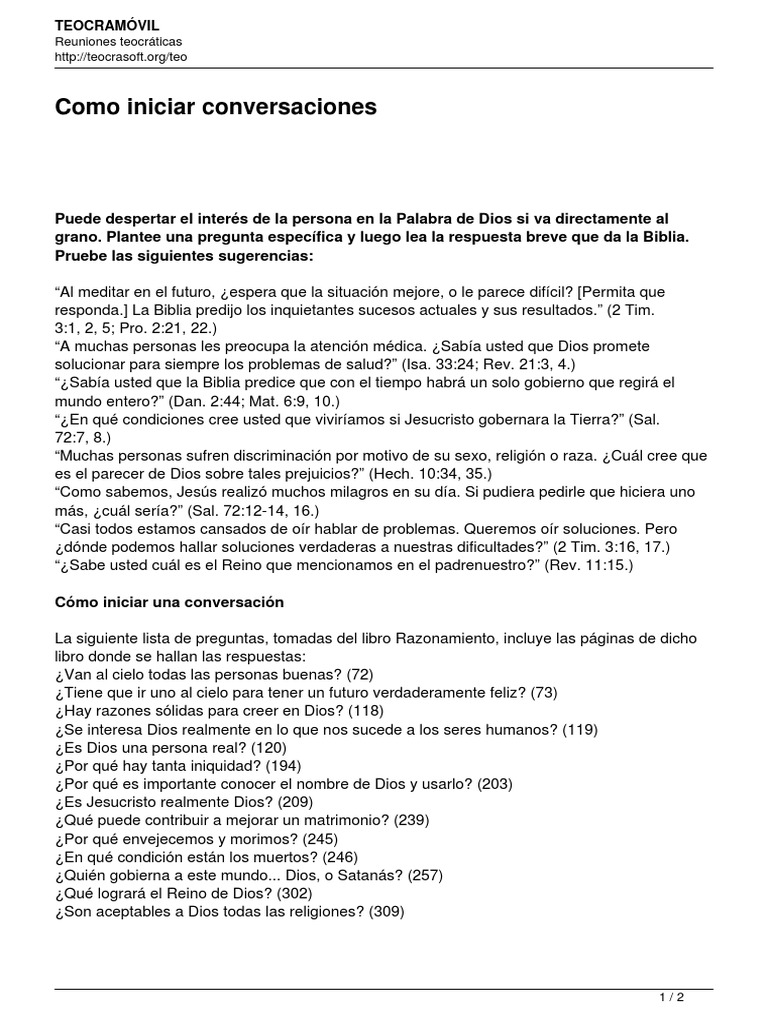 TEOCRAMÓVIL
Reuniones teocráticas
http://teocrasoft.org/teo

Como iniciar conversaciones

Puede despertar el interés de la persona en la Palabra de Dios si va directamente al grano. Plantee una pregunta específica y luego lea la respuesta breve que da la Biblia. Pruebe las siguientes sugerencias:

“Al meditar en el futuro, ¿espera que la situación mejore, o le parece difícil? [Permita que responda.] La Biblia predijo los inquietantes sucesos actuales y sus resultados.” (2 Tim. 3:1, 2, 5; Pro. 2:21, 22.)
“A muchas personas les preocupa la atención médica. ¿Sabía usted que Dios promete solucionar para siempre los problemas de salud?” (Isa. 33:24; Rev. 21:3, 4.)
“¿Sabía usted que la Biblia predice que con el tiempo habrá un solo gobierno que regirá el mundo entero?” (Dan. 2:44; Mat. 6:9, 10.)
“¿En qué condiciones cree usted que viviríamos si Jesucristo gobernara la Tierra?” (Sal. 72:7, 8.)
“Muchas personas sufren discriminación por motivo de su sexo, religión o raza. ¿Cuál cree que es el parecer de Dios sobre tales prejuicios?” (Hech. 10:34, 35.)
“Como sabemos, Jesús realizó muchos milagros en su día. Si pudiera pedirle que hiciera uno más, ¿cuál sería?” (Sal. 72:12-14, 16.)
“Casi todos estamos cansados de oír hablar de problemas. Queremos oír soluciones. Pero ¿dónde podemos hallar soluciones verdaderas a nuestras dificultades?” (2 Tim. 3:16, 17.)
“¿Sabe usted cuál es el Reino que mencionamos en el padrenuestro?” (Rev. 11:15.)

Cómo iniciar una conversación

La siguiente lista de preguntas, tomadas del libro Razonamiento, incluye las páginas de dicho libro donde se hallan las respuestas:
¿Van al cielo todas las personas buenas? (72)
¿Tiene que ir uno al cielo para tener un futuro verdaderamente feliz? (73)
¿Hay razones sólidas para creer en Dios? (118)
¿Se interesa Dios realmente en lo que nos sucede a los seres humanos? (119)
¿Es Dios una persona real? (120)
¿Por qué hay tanta iniquidad? (194)
¿Por qué es importante conocer el nombre de Dios y usarlo? (203)
¿Es Jesucristo realmente Dios? (209)
¿Qué puede contribuir a mejorar un matrimonio? (239)
¿Por qué envejecemos y morimos? (245)
¿En qué condición están los muertos? (246)
¿Quién gobierna a este mundo... Dios, o Satanás? (257)
¿Qué logrará el Reino de Dios? (302)
¿Son aceptables a Dios todas las religiones? (309)

1 / 2